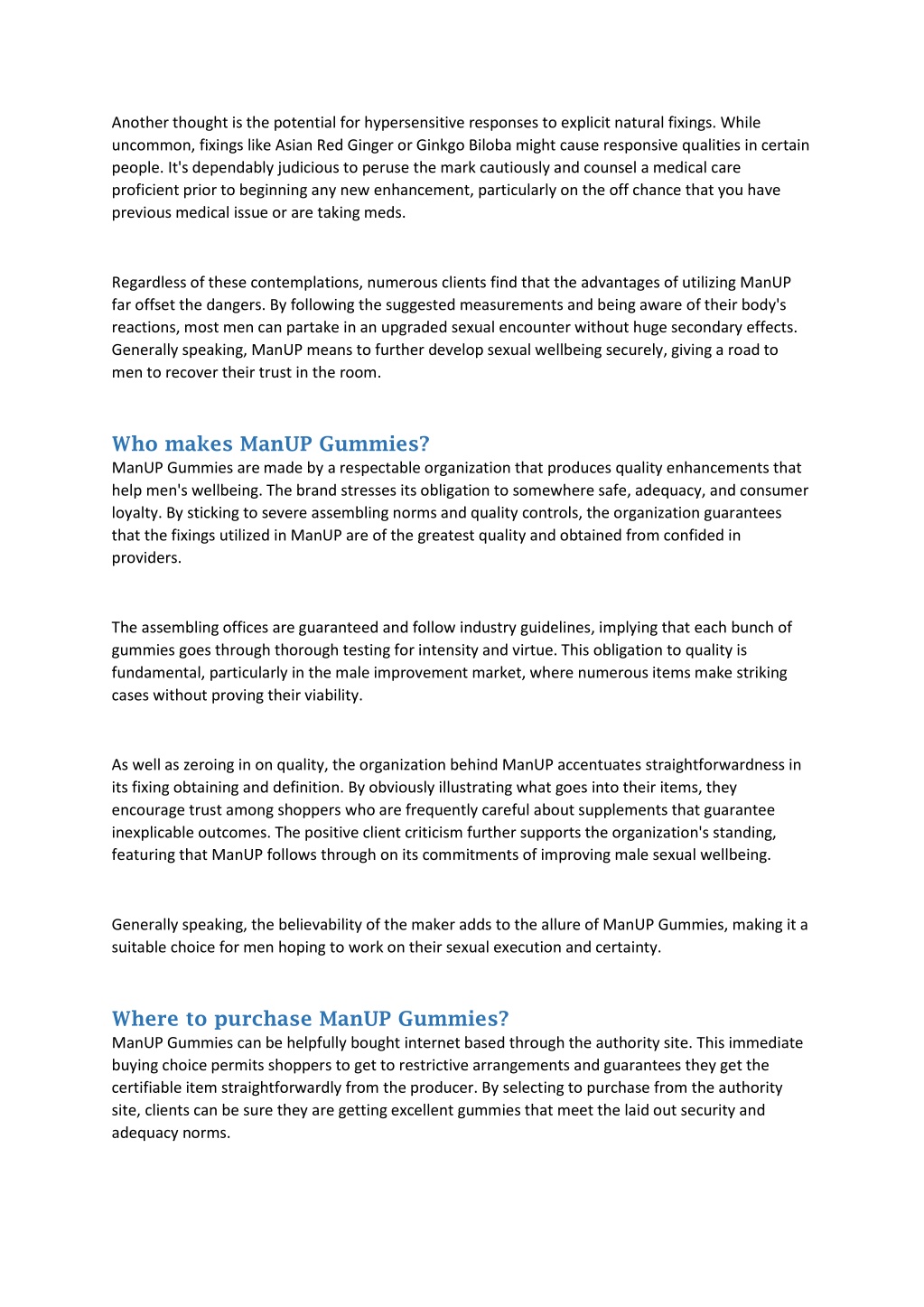 Another thought is the potential for hypersensitive responses to explicit natural fixings. While uncommon, fixings like Asian Red Ginger or Ginkgo Biloba might cause responsive qualities in certain people. It's dependably judicious to peruse the mark cautiously and counsel a medical care proficient prior to beginning any new enhancement, particularly on the off chance that you have previous medical issue or are taking meds.

Regardless of these contemplations, numerous clients find that the advantages of utilizing ManUP far offset the dangers. By following the suggested measurements and being aware of their body's reactions, most men can partake in an upgraded sexual encounter without huge secondary effects. Generally speaking, ManUP means to further develop sexual wellbeing securely, giving a road to men to recover their trust in the room.

Who makes ManUP Gummies?

ManUP Gummies are made by a respectable organization that produces quality enhancements that help men's wellbeing. The brand stresses its obligation to somewhere safe, adequacy, and consumer loyalty. By sticking to severe assembling norms and quality controls, the organization guarantees that the fixings utilized in ManUP are of the greatest quality and obtained from confided in providers.

The assembling offices are guaranteed and follow industry guidelines, implying that each bunch of gummies goes through thorough testing for intensity and virtue. This obligation to quality is fundamental, particularly in the male improvement market, where numerous items make striking cases without proving their viability.

As well as zeroing in on quality, the organization behind ManUP accentuates straightforwardness in its fixing obtaining and definition. By obviously illustrating what goes into their items, they encourage trust among shoppers who are frequently careful about supplements that guarantee inexplicable outcomes. The positive client criticism further supports the organization's standing, featuring that ManUP follows through on its commitments of improving male sexual wellbeing.

Generally speaking, the believability of the maker adds to the allure of ManUP Gummies, making it a suitable choice for men hoping to work on their sexual execution and certainty.

Where to purchase ManUP Gummies?

ManUP Gummies can be helpfully bought internet based through the authority site. This immediate buying choice permits shoppers to get to restrictive arrangements and guarantees they get the certifiable item straightforwardly from the producer. By selecting to purchase from the authority site, clients can be sure they are getting excellent gummies that meet the laid out security and adequacy norms.